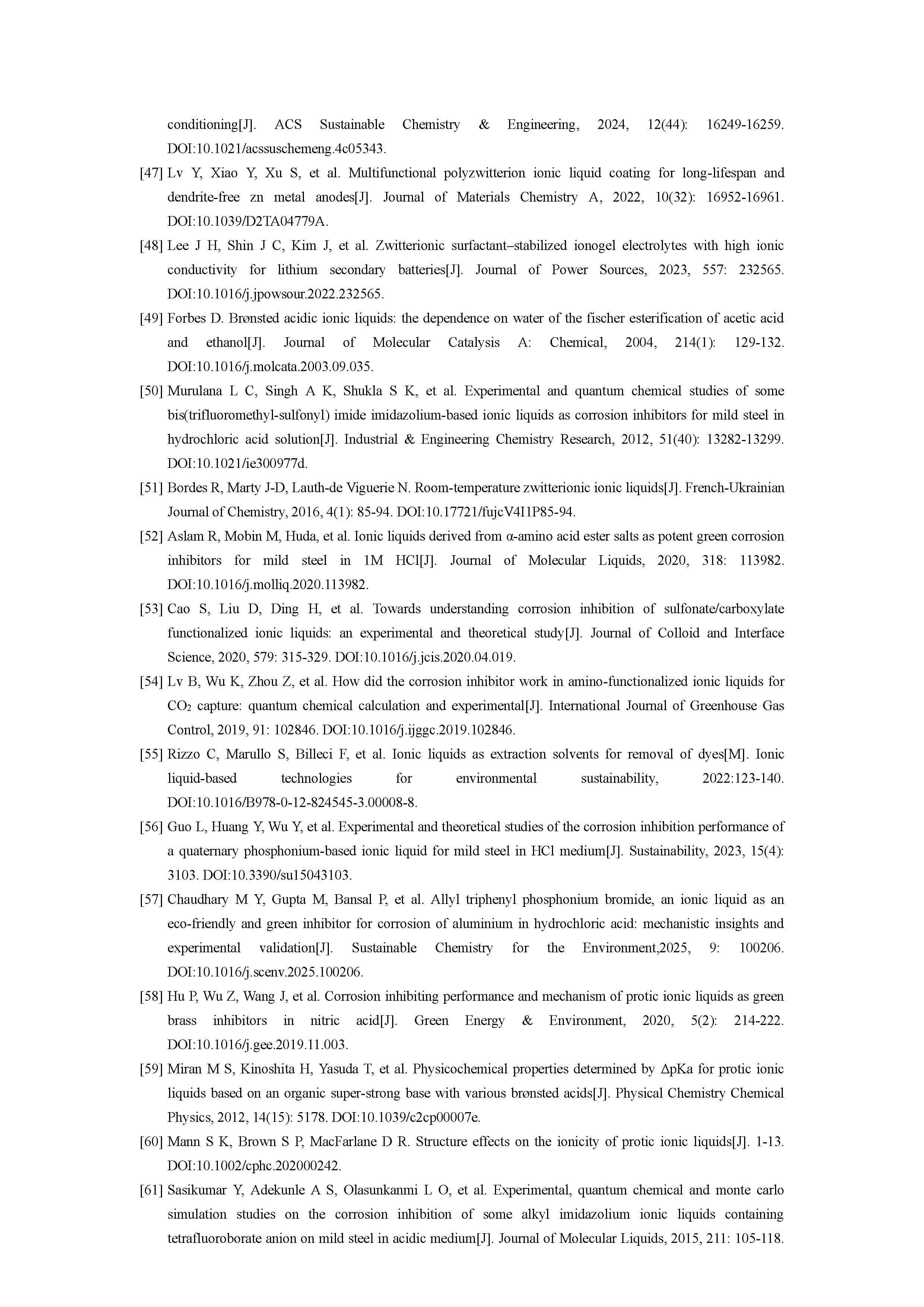 conditioning[J]. ACS Sustainable Chemistry & Engineering, 2024, 12(44): 16249-16259. DOI:10.1021/acssuschemeng.4c05343.

[47] Lv Y, Xiao Y, Xu S, et al. Multifunctional polyzwitterion ionic liquid coating for long-lifespan and dendrite-free zn metal anodes[J]. Journal of Materials Chemistry A, 2022, 10(32): 16952-16961. DOI:10.1039/D2TA04779A.

[48] Lee J H, Shin J C, Kim J, et al. Zwitterionic surfactant–stabilized ionogel electrolytes with high ionic conductivity for lithium secondary batteries[J]. Journal of Power Sources, 2023, 557: 232565. DOI:10.1016/j.jpowsour.2022.232565.

[49] Forbes D. Brønsted acidic ionic liquids: the dependence on water of the fischer esterification of acetic acid and ethanol[J]. Journal of Molecular Catalysis A: Chemical, 2004, 214(1): 129-132. DOI:10.1016/j.molcata.2003.09.035.

[50] Murulana L C, Singh A K, Shukla S K, et al. Experimental and quantum chemical studies of some bis(trifluoromethyl-sulfonyl) imide imidazolium-based ionic liquids as corrosion inhibitors for mild steel in hydrochloric acid solution[J]. Industrial & Engineering Chemistry Research, 2012, 51(40): 13282-13299. DOI:10.1021/ie300977d.

[51] Bordes R, Marty J-D, Lauth-de Viguerie N. Room-temperature zwitterionic ionic liquids[J]. French-Ukrainian Journal of Chemistry, 2016, 4(1): 85-94. DOI:10.17721/fujcV4I1P85-94.

[52] Aslam R, Mobin M, Huda, et al. Ionic liquids derived from α-amino acid ester salts as potent green corrosion inhibitors for mild steel in 1M HCl[J]. Journal of Molecular Liquids, 2020, 318: 113982. DOI:10.1016/j.molliq.2020.113982.

[53] Cao S, Liu D, Ding H, et al. Towards understanding corrosion inhibition of sulfonate/carboxylate functionalized ionic liquids: an experimental and theoretical study[J]. Journal of Colloid and Interface Science, 2020, 579: 315-329. DOI:10.1016/j.jcis.2020.04.019.

[54] Lv B, Wu K, Zhou Z, et al. How did the corrosion inhibitor work in amino-functionalized ionic liquids for $CO_2$ capture: quantum chemical calculation and experimental[J]. International Journal of Greenhouse Gas Control, 2019, 91: 102846. DOI:10.1016/j.ijggc.2019.102846.

[55] Rizzo C, Marullo S, Billeci F, et al. Ionic liquids as extraction solvents for removal of dyes[M]. Ionic liquid-based technologies for environmental sustainability, 2022:123-140. DOI:10.1016/B978-0-12-824545-3.00008-8.

[56] Guo L, Huang Y, Wu Y, et al. Experimental and theoretical studies of the corrosion inhibition performance of a quaternary phosphonium-based ionic liquid for mild steel in HCl medium[J]. Sustainability, 2023, 15(4): 3103. DOI:10.3390/su15043103.

[57] Chaudhary M Y, Gupta M, Bansal P, et al. Allyl triphenyl phosphonium bromide, an ionic liquid as an eco-friendly and green inhibitor for corrosion of aluminium in hydrochloric acid: mechanistic insights and experimental validation[J]. Sustainable Chemistry for the Environment,2025, 9: 100206. DOI:10.1016/j.scenv.2025.100206.

[58] Hu P, Wu Z, Wang J, et al. Corrosion inhibiting performance and mechanism of protic ionic liquids as green brass inhibitors in nitric acid[J]. Green Energy & Environment, 2020, 5(2): 214-222. DOI:10.1016/j.gee.2019.11.003.

[59] Miran M S, Kinoshita H, Yasuda T, et al. Physicochemical properties determined by ΔpKa for protic ionic liquids based on an organic super-strong base with various brønsted acids[J]. Physical Chemistry Chemical Physics, 2012, 14(15): 5178. DOI:10.1039/c2cp00007e.

[60] Mann S K, Brown S P, MacFarlane D R. Structure effects on the ionicity of protic ionic liquids[J]. 1-13. DOI:10.1002/cphc.202000242.

[61] Sasikumar Y, Adekunle A S, Olasunkanmi L O, et al. Experimental, quantum chemical and monte carlo simulation studies on the corrosion inhibition of some alkyl imidazolium ionic liquids containing tetrafluoroborate anion on mild steel in acidic medium[J]. Journal of Molecular Liquids, 2015, 211: 105-118.